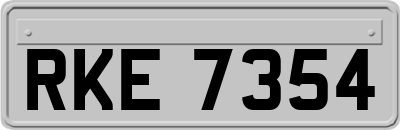 RKE 7354